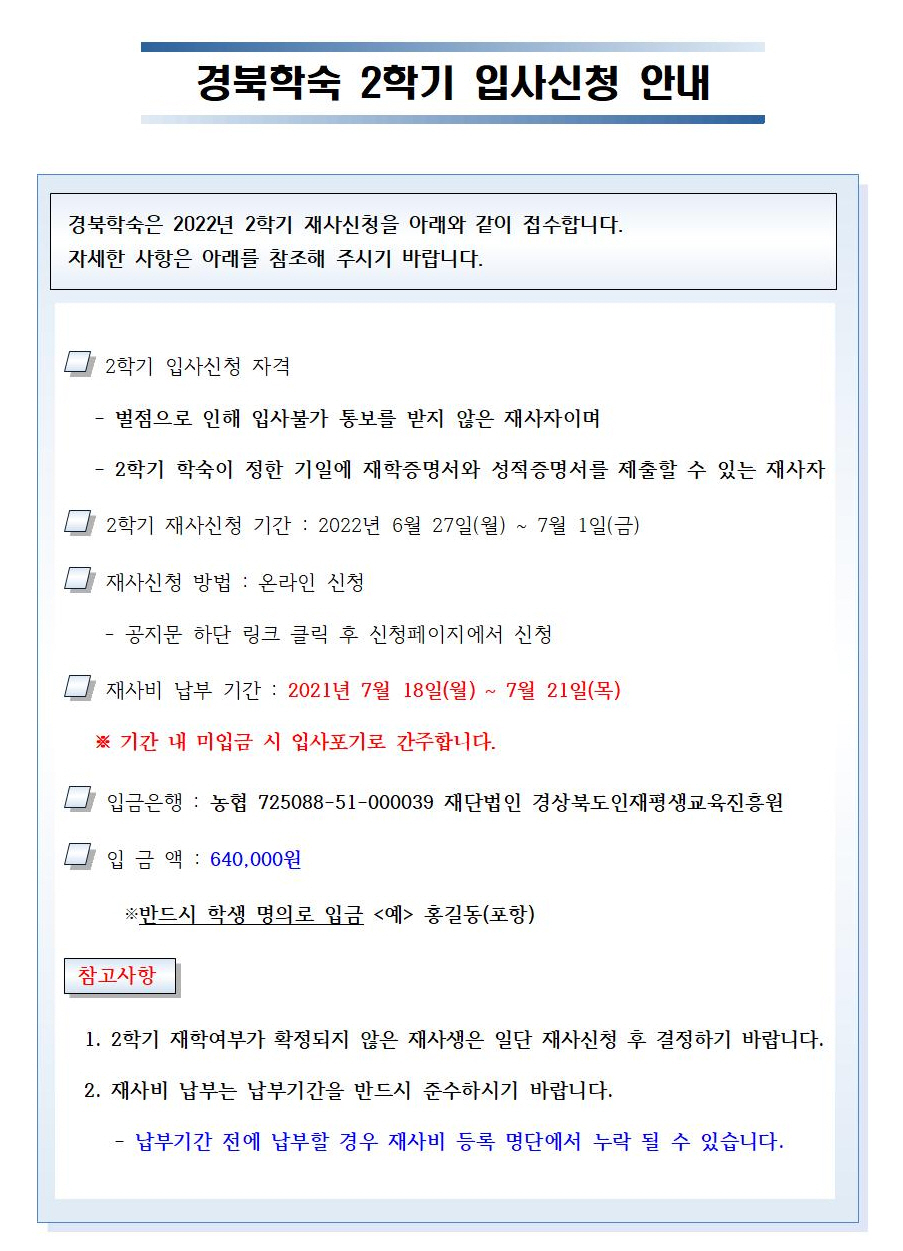 경북학숙 2학기 입사신청 안내

경북학숙은 2022년 2학기 재사신청을 아래와 같이 접수합니다.
자세한 사항은 아래를 참조해 주시기 바랍니다.

2학기 입사신청 자격

- 벌점으로 인해 입사불가 통보를 받지 않은 재사자이며

- 2학기 학숙이 정한 기일에 재학증명서와 성적증명서를 제출할 수 있는 재사자

2학기 재사신청 기간 : 2022년 6월 27일(월) ~ 7월 1일(금)

재사신청 방법 : 온라인 신청

- 공지문 하단 링크 클릭 후 신청페이지에서 신청

재사비 납부 기간 : 2021년 7월 18일(월) ~ 7월 21일(목)

※ 기간 내 미입금 시 입사포기로 간주합니다.

입금은행 : 농협 725088-51-000039 재단법인 경상북도인재평생교육진흥원

입 금 액 : 640,000원

※반드시 학생 명의로 입금 <예> 홍길동(포항)

참고사항

1. 2학기 재학여부가 확정되지 않은 재사생은 일단 재사신청 후 결정하기 바랍니다.

2. 재사비 납부는 납부기간을 반드시 준수하시기 바랍니다.

- 납부기간 전에 납부할 경우 재사비 등록 명단에서 누락 될 수 있습니다.